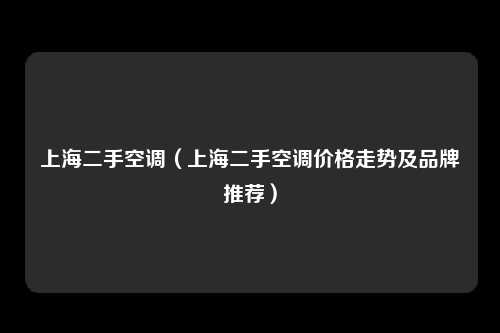 上海二手空调（上海二手空调价格走势及品牌推荐）